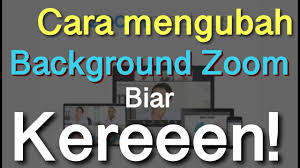 Cara mengubah
Background Zoom
Biar
Kereeen!